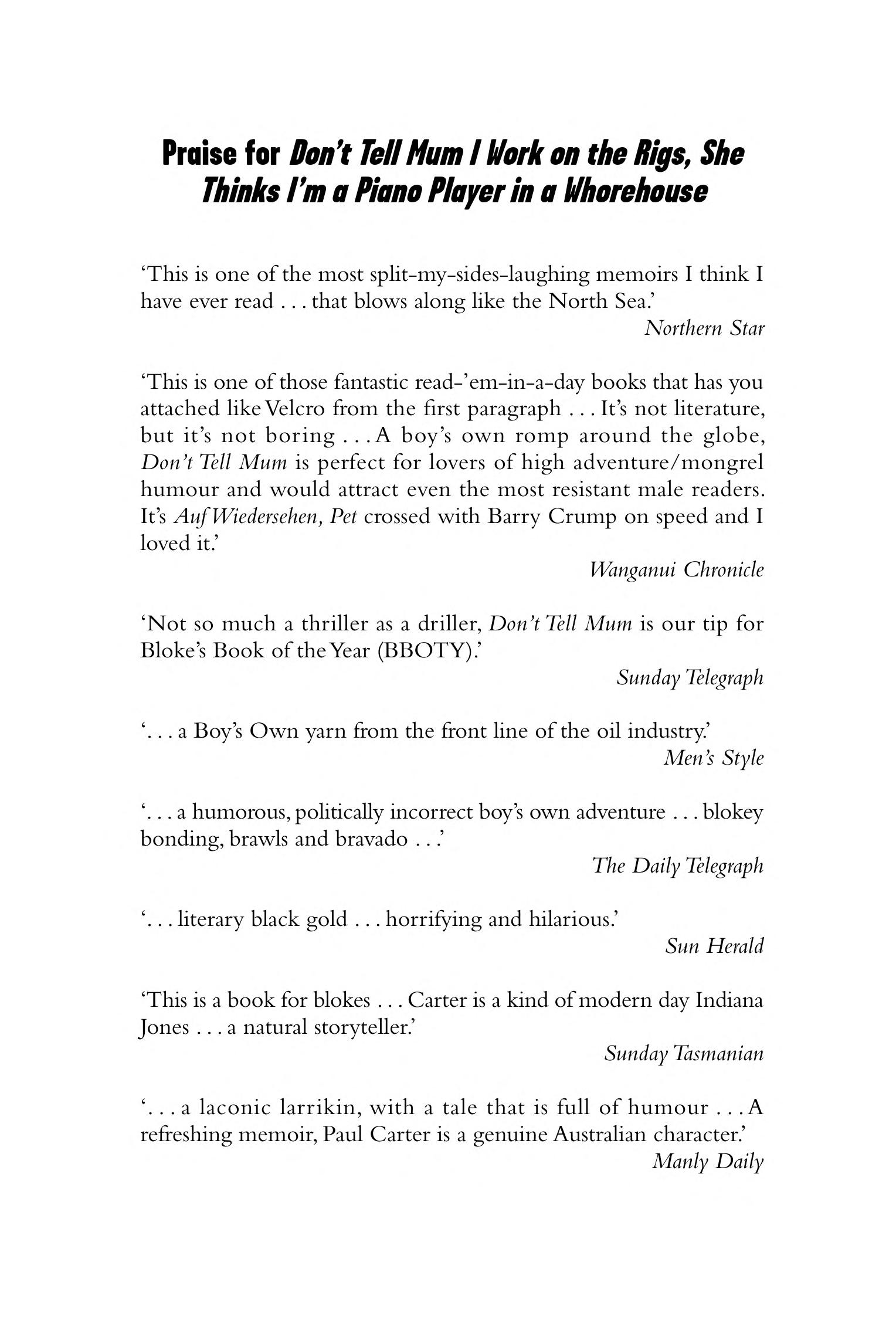 Praise for Don't Tell Mum I Work on the Rigs, She Thinks I'm a Piano Player in a Whorehouse

'This is one of the most split-my-sides-laughing memoirs I think I have ever read . . . that blows along like the North Sea.'

Northern Star

'This is one of those fantastic read-'em-in-a-day books that has you attached like Velcro from the first paragraph . . . It's not literature, but it's not boring . . . A boy's own romp around the globe, Don't Tell Mum is perfect for lovers of high adventure/mongrel humour and would attract even the most resistant male readers. It's Auf Wiedersehen, Pet crossed with Barry Crump on speed and I loved it.'

Wanganui Chronicle

'Not so much a thriller as a driller, Don't Tell Mum is our tip for Bloke's Book of the Year (BBOTY).'

Sunday Telegraph

'. . . a Boy's Own yarn from the front line of the oil industry.'

Men's Style

'. . . a humorous, politically incorrect boy's own adventure . . . blokey bonding, brawls and bravado . . .'

The Daily Telegraph

'. . . literary black gold . . . horrifying and hilarious.'

Sun Herald

'This is a book for blokes . . . Carter is a kind of modern day Indiana Jones . . . a natural storyteller.'

Sunday Tasmanian

'. . . a laconic larrikin, with a tale that is full of humour . . . A refreshing memoir, Paul Carter is a genuine Australian character.'

Manly Daily